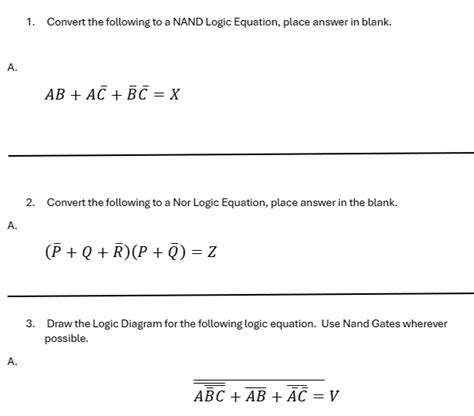 1. Convert the following to a NAND Logic Equation, place answer in blank.

A.

$AB + A\bar{C} + \bar{B}\bar{C} = X$

2. Convert the following to a Nor Logic Equation, place answer in the blank.

A.

$(\bar{P} + Q + \bar{R})(P + \bar{Q}) = Z$

3. Draw the Logic Diagram for the following logic equation. Use Nand Gates wherever possible.

A.

$\overline{\overline{A\overline{\bar{B}C}} + \overline{AB} + \overline{\bar{A}\bar{C}}} = V$